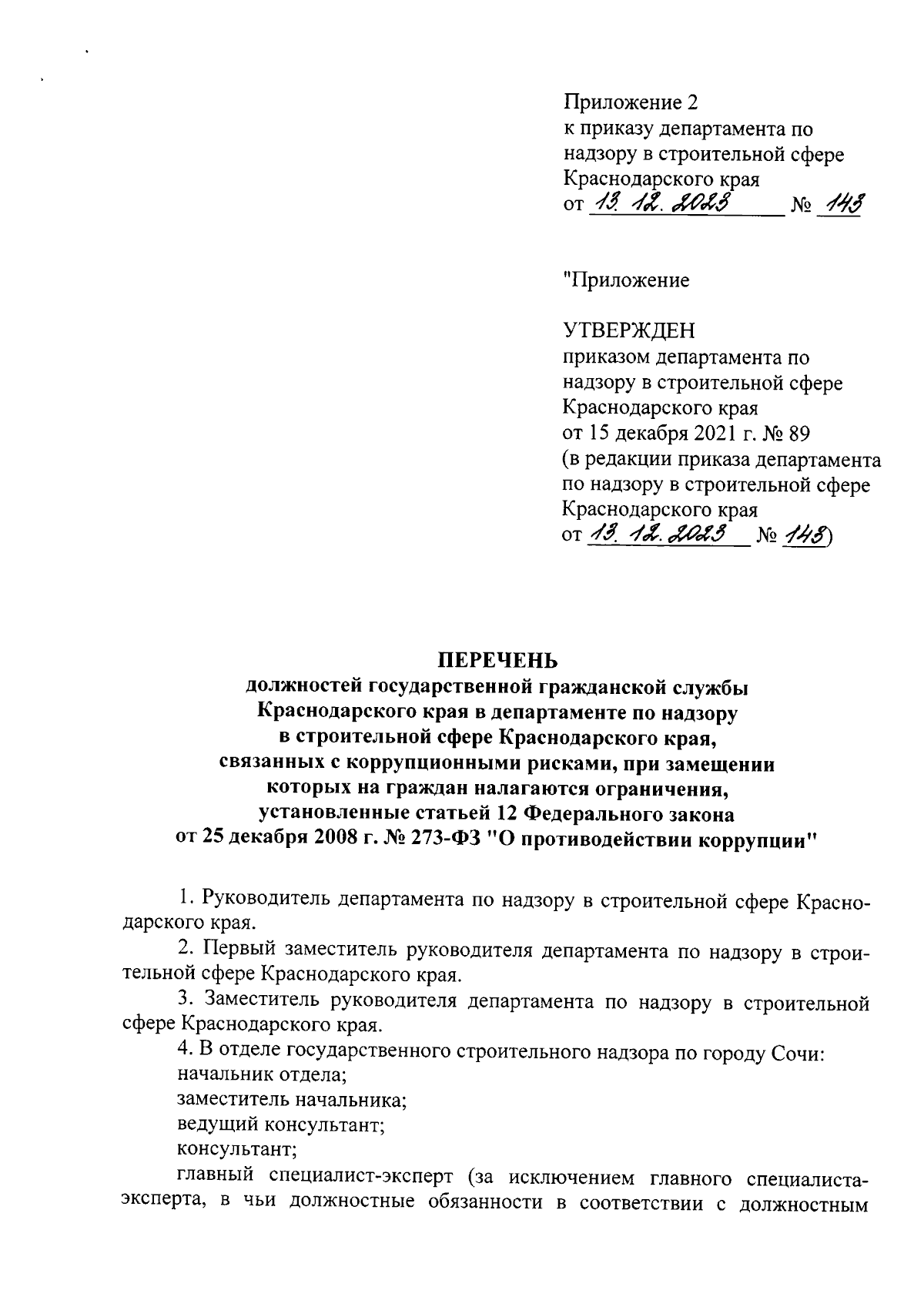 Приложение 2
к приказу департамента по надзору в строительной сфере Краснодарского края
от 13. 12. 2023 № 143

"Приложение

УТВЕРЖДЕН
приказом департамента по надзору в строительной сфере Краснодарского края
от 15 декабря 2021 г. № 89
(в редакции приказа департамента по надзору в строительной сфере Краснодарского края
от 13. 12. 2023 № 143)

ПЕРЕЧЕНЬ
должностей государственной гражданской службы Краснодарского края в департаменте по надзору в строительной сфере Краснодарского края, связанных с коррупционными рисками, при замещении которых на граждан налагаются ограничения, установленные статьей 12 Федерального закона от 25 декабря 2008 г. № 273-ФЗ "О противодействии коррупции"

1. Руководитель департамента по надзору в строительной сфере Краснодарского края.

2. Первый заместитель руководителя департамента по надзору в строительной сфере Краснодарского края.

3. Заместитель руководителя департамента по надзору в строительной сфере Краснодарского края.

4. В отделе государственного строительного надзора по городу Сочи:
начальник отдела;
заместитель начальника;
ведущий консультант;
консультант;
главный специалист-эксперт (за исключением главного специалиста-эксперта, в чьи должностные обязанности в соответствии с должностным